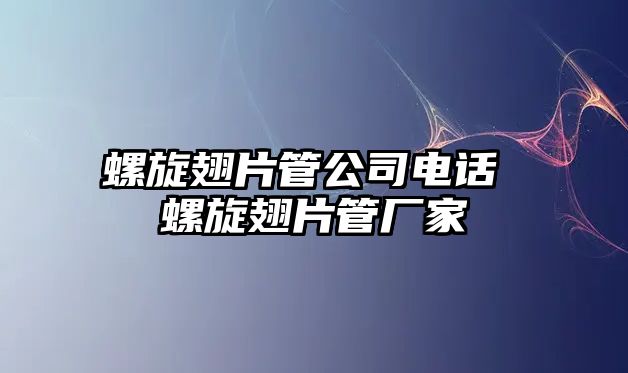 螺旋翅片管公司电话
螺旋翅片管厂家